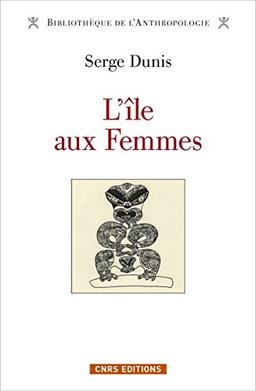 BIBLIOTHÈQUE DE L'ANTHROPOLOGIE

Serge Dunis

L'île aux Femmes

CNRS EDITIONS